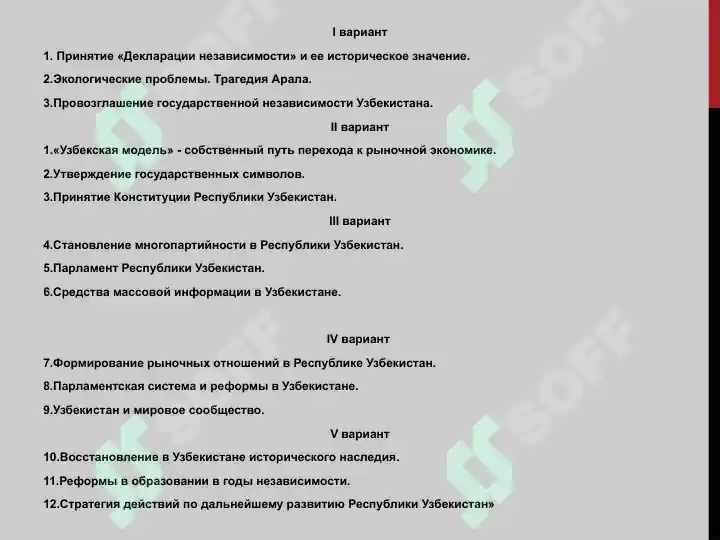 I вариант

1. Принятие «Декларации независимости» и ее историческое значение.

2.Экологические проблемы. Трагедия Арала.

3.Провозглашение государственной независимости Узбекистана.

II вариант

1.«Узбекская модель» - собственный путь перехода к рыночной экономике.

2.Утверждение государственных символов.

3.Принятие Конституции Республики Узбекистан.

III вариант

4.Становление многопартийности в Республики Узбекистан.

5.Парламент Республики Узбекистан.

6.Средства массовой информации в Узбекистане.

IV вариант

7.Формирование рыночных отношений в Республике Узбекистан.

8.Парламентская система и реформы в Узбекистане.

9.Узбекистан и мировое сообщество.

V вариант

10.Восстановление в Узбекистане исторического наследия.

11.Реформы в образовании в годы независимости.

12.Стратегия действий по дальнейшему развитию Республики Узбекистан»

SOFF SOFF SOFF SOFF